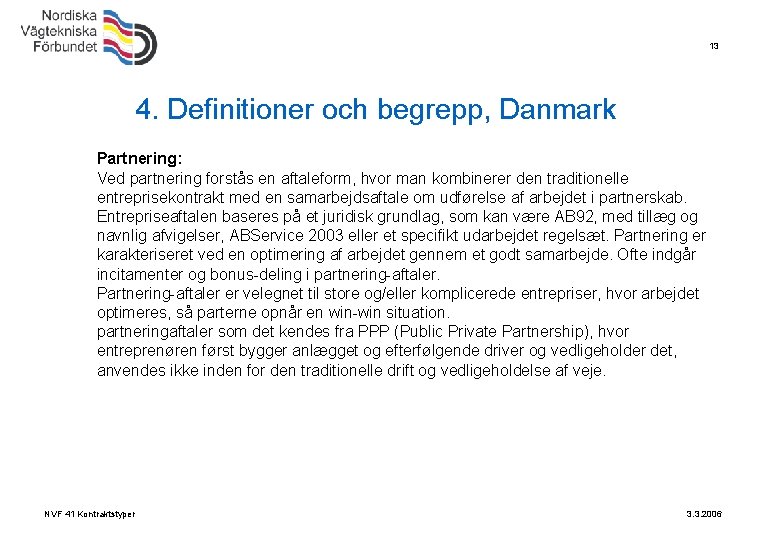 Nordiska Vägtekniska Förbundet

13

4. Definitioner och begrepp, Danmark

Partnering:
Ved partnering forstås en aftaleform, hvor man kombinerer den traditionelle entreprisekontrakt med en samarbejdsaftale om udførelse af arbejdet i partnerskab. Entrepriseaftalen baseres på et juridisk grundlag, som kan være AB92, med tillæg og navnlig afvigelser, ABService 2003 eller et specifikt udarbejdet regelsæt. Partnering er karakteriseret ved en optimering af arbejdet gennem et godt samarbejde. Ofte indgår incitamenter og bonus-deling i partnering-aftaler.
Partnering-aftaler er velegnet til store og/eller komplicerede entrepriser, hvor arbejdet optimeres, så parterne opnår en win-win situation.
partneringaftaler som det kendes fra PPP (Public Private Partnership), hvor entreprenøren først bygger anlægget og efterfølgende driver og vedligeholder det, anvendes ikke inden for den traditionelle drift og vedligeholdelse af veje.

NVF 41 Kontraktstyper

3.3.2006